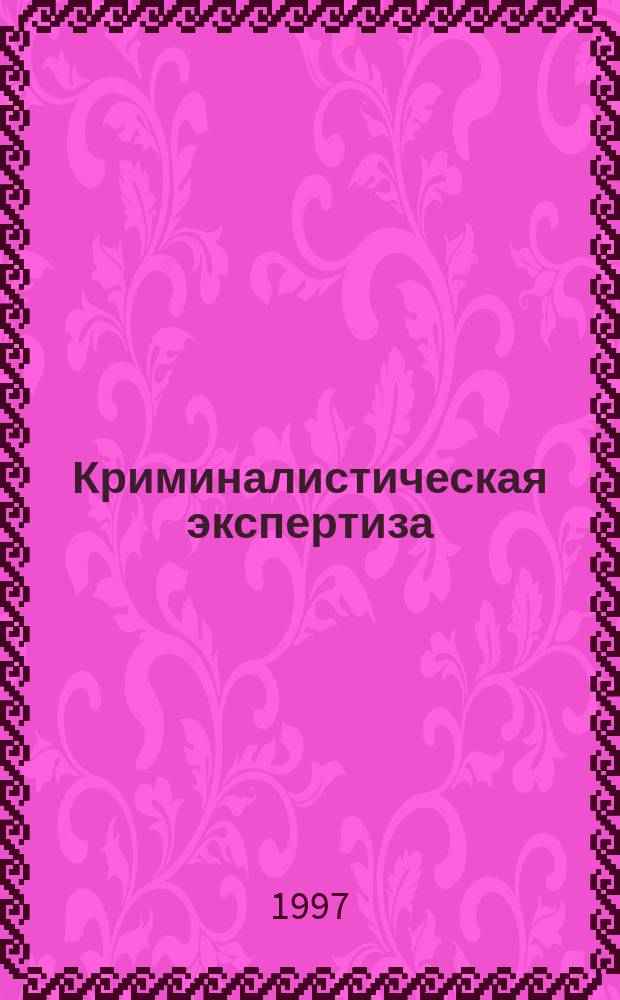 Криминалистическая экспертиза

1997